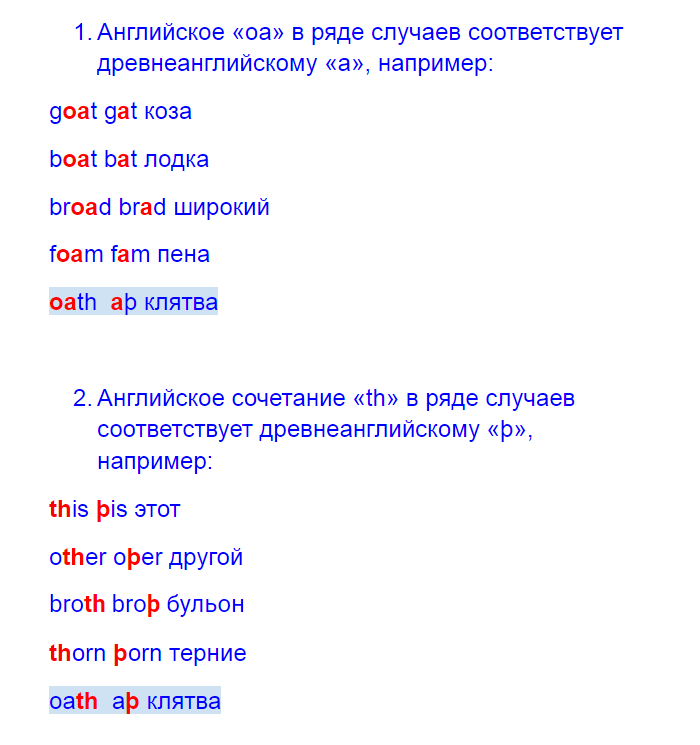 1. Английское «oa» в ряде случаев соответствует древнеанглийскому «a», например:

goat gat коза

boat bat лодка

broad brad широкий

foam fam пена

oath aþ клятва

2. Английское сочетание «th» в ряде случаев соответствует древнеанглийскому «þ», например:

this þis этот

other oþer другой

broth broþ бульон

thorn þorn терние

oath aþ клятва